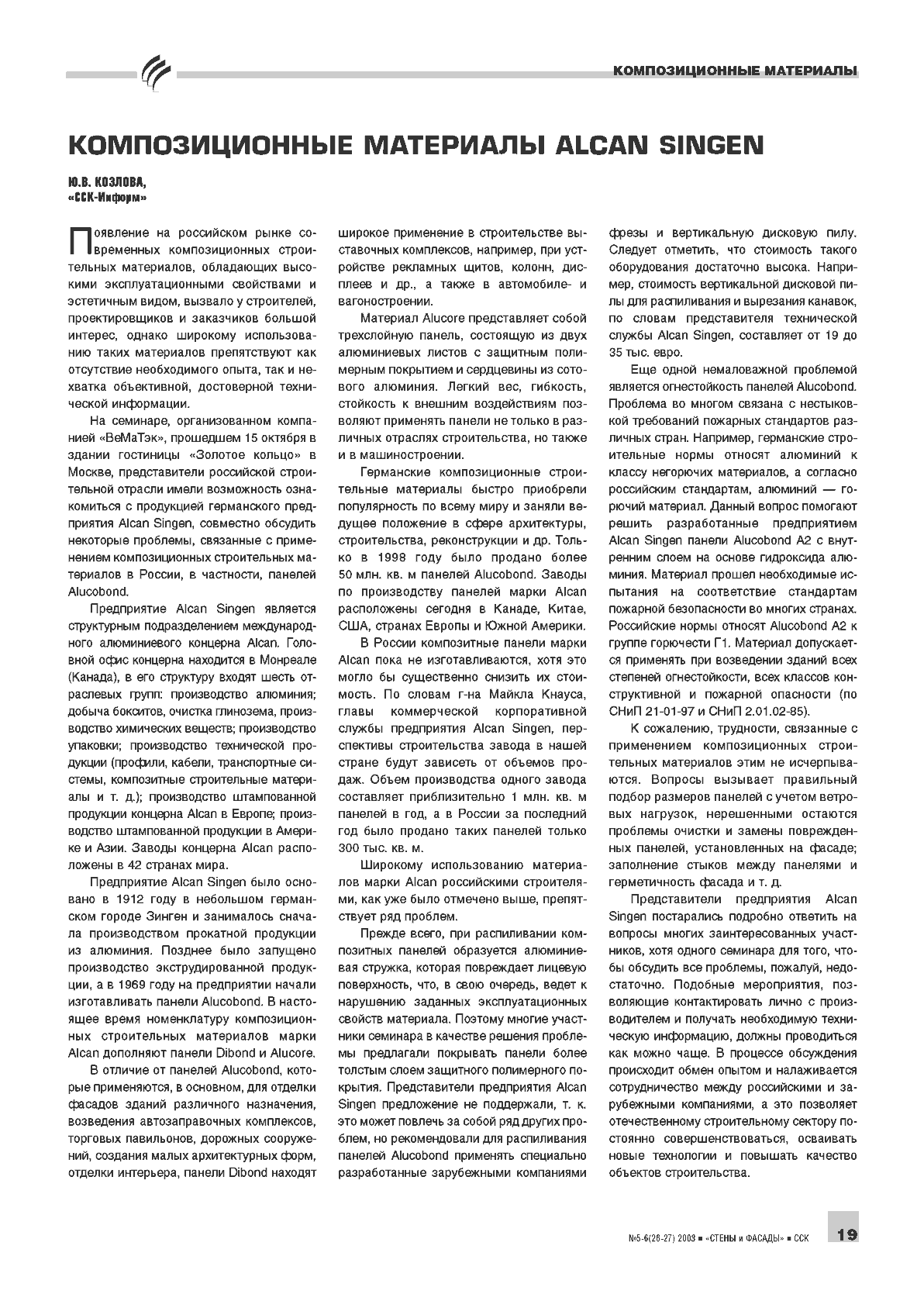 КОМПОЗИЦИОННЫЕ МАТЕРИАЛЫ

КОМПОЗИЦИОННЫЕ МАТЕРИАЛЫ ALCAN SINGEN

Ю.В. КОЗЛОВА,
«ССК-Информ»

Появление на российском рынке современных композиционных строительных материалов, обладающих высокими эксплуатационными свойствами и эстетичным видом, вызвало у строителей, проектировщиков и заказчиков большой интерес, однако широкому использованию таких материалов препятствуют как отсутствие необходимого опыта, так и нехватка объективной, достоверной технической информации.

На семинаре, организованном компанией «ВеМаТэк», прошедшем 15 октября в здании гостиницы «Золотое кольцо» в Москве, представители российской строительной отрасли имели возможность ознакомиться с продукцией германского предприятия Alcan Singen, совместно обсудить некоторые проблемы, связанные с применением композиционных строительных материалов в России, в частности, панелей Alucobond.

Предприятие Alcan Singen является структурным подразделением международного алюминиевого концерна Alcan. Головной офис концерна находится в Монреале (Канада), в его структуру входят шесть отраслевых групп: производство алюминия; добыча бокситов, очистка глинозема, производство химических веществ; производство упаковки; производство технической продукции (профили, кабели, транспортные системы, композитные строительные материалы и т. д.); производство штампованной продукции концерна Alcan в Европе; производство штампованной продукции в Америке и Азии. Заводы концерна Alcan расположены в 42 странах мира.

Предприятие Alcan Singen было основано в 1912 году в небольшом германском городе Зинген и занималось сначала производством прокатной продукции из алюминия. Позднее было запущено производство экструдированной продукции, а в 1969 году на предприятии начали изготавливать панели Alucobond. В настоящее время номенклатуру композиционных строительных материалов марки Alcan дополняют панели Dibond и Alucore.

В отличие от панелей Alucobond, которые применяются, в основном, для отделки фасадов зданий различного назначения, возведения автозаправочных комплексов, торговых павильонов, дорожных сооружений, создания малых архитектурных форм, отделки интерьера, панели Dibond находят широкое применение в строительстве выставочных комплексов, например, при устройстве рекламных щитов, колонн, дисплеев и др., а также в автомобиле- и вагоностроении.

Материал Alucore представляет собой трехслойную панель, состоящую из двух алюминиевых листов с защитным полимерным покрытием и сердцевины из сотового алюминия. Легкий вес, гибкость, стойкость к внешним воздействиям позволяют применять панели не только в различных отраслях строительства, но также и в машиностроении.

Германские композиционные строительные материалы быстро приобрели популярность по всему миру и заняли ведущее положение в сфере архитектуры, строительства, реконструкции и др. Только в 1998 году было продано более 50 млн. кв. м панелей Alucobond. Заводы по производству панелей марки Alcan расположены сегодня в Канаде, Китае, США, странах Европы и Южной Америки.

В России композитные панели марки Alcan пока не изготавливаются, хотя это могло бы существенно снизить их стоимость. По словам г-на Майкла Кнауса, главы коммерческой корпоративной службы предприятия Alcan Singen, перспективы строительства завода в нашей стране будут зависеть от объемов продаж. Объем производства одного завода составляет приблизительно 1 млн. кв. м панелей в год, а в России за последний год было продано таких панелей только 300 тыс. кв. м.

Широкому использованию материалов марки Alcan российскими строителями, как уже было отмечено выше, препятствует ряд проблем.

Прежде всего, при распиливании композитных панелей образуется алюминиевая стружка, которая повреждает лицевую поверхность, что, в свою очередь, ведет к нарушению заданных эксплуатационных свойств материала. Поэтому многие участники семинара в качестве решения проблемы предлагали покрывать панели более толстым слоем защитного полимерного покрытия. Представители предприятия Alcan Singen предложение не поддержали, т. к. это может повлечь за собой ряд других проблем, но рекомендовали для распиливания панелей Alucobond применять специально разработанные зарубежными компаниями фрезы и вертикальную дисковую пилу. Следует отметить, что стоимость такого оборудования достаточно высока. Например, стоимость вертикальной дисковой пилы для распиливания и вырезания канавок, по словам представителя технической службы Alcan Singen, составляет от 19 до 35 тыс. евро.

Еще одной немаловажной проблемой является огнестойкость панелей Alucobond. Проблема во многом связана с нестыковкой требований пожарных стандартов различных стран. Например, германские строительные нормы относят алюминий к классу негорючих материалов, а согласно российским стандартам, алюминий — горючий материал. Данный вопрос помогают решить разработанные предприятием Alcan Singen панели Alucobond A2 с внутренним слоем на основе гидроксида алюминия. Материал прошел необходимые испытания на соответствие стандартам пожарной безопасности во многих странах. Российские нормы относят Alucobond A2 к группе горючести Г1. Материал допускается применять при возведении зданий всех степеней огнестойкости, всех классов конструктивной и пожарной опасности (по СНиП 21-01-97 и СНиП 2.01.02-85).

К сожалению, трудности, связанные с применением композиционных строительных материалов этим не исчерпываются. Вопросы вызывает правильный подбор размеров панелей с учетом ветровых нагрузок, нерешенными остаются проблемы очистки и замены поврежденных панелей, установленных на фасаде; заполнение стыков между панелями и герметичность фасада и т. д.

Представители предприятия Alcan Singen постарались подробно ответить на вопросы многих заинтересованных участников, хотя одного семинара для того, чтобы обсудить все проблемы, пожалуй, недостаточно. Подобные мероприятия, позволяющие контактировать лично с производителем и получать необходимую техническую информацию, должны проводиться как можно чаще. В процессе обсуждения происходит обмен опытом и налаживается сотрудничество между российскими и зарубежными компаниями, а это позволяет отечественному строительному сектору постоянно совершенствоваться, осваивать новые технологии и повышать качество объектов строительства.

№5-6(26-27) 2003 ■ «СТЕНЫ и ФАСАДЫ» ■ ССК 19